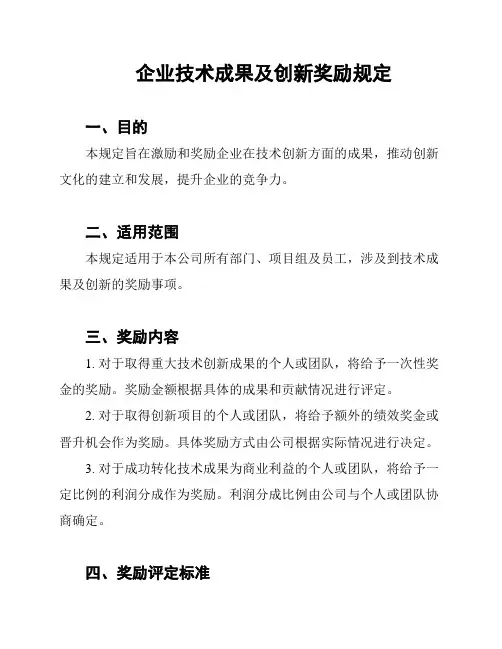 企业技术成果及创新奖励规定

一、目的

本规定旨在激励和奖励企业在技术创新方面的成果，推动创新文化的建立和发展，提升企业的竞争力。

二、适用范围

本规定适用于本公司所有部门、项目组及员工，涉及到技术成果及创新的奖励事项。

三、奖励内容

1. 对于取得重大技术创新成果的个人或团队，将给予一次性奖金的奖励。奖励金额根据具体的成果和贡献情况进行评定。

2. 对于取得创新项目的个人或团队，将给予额外的绩效奖金或晋升机会作为奖励。具体奖励方式由公司根据实际情况进行决定。

3. 对于成功转化技术成果为商业利益的个人或团队，将给予一定比例的利润分成作为奖励。利润分成比例由公司与个人或团队协商确定。

四、奖励评定标准